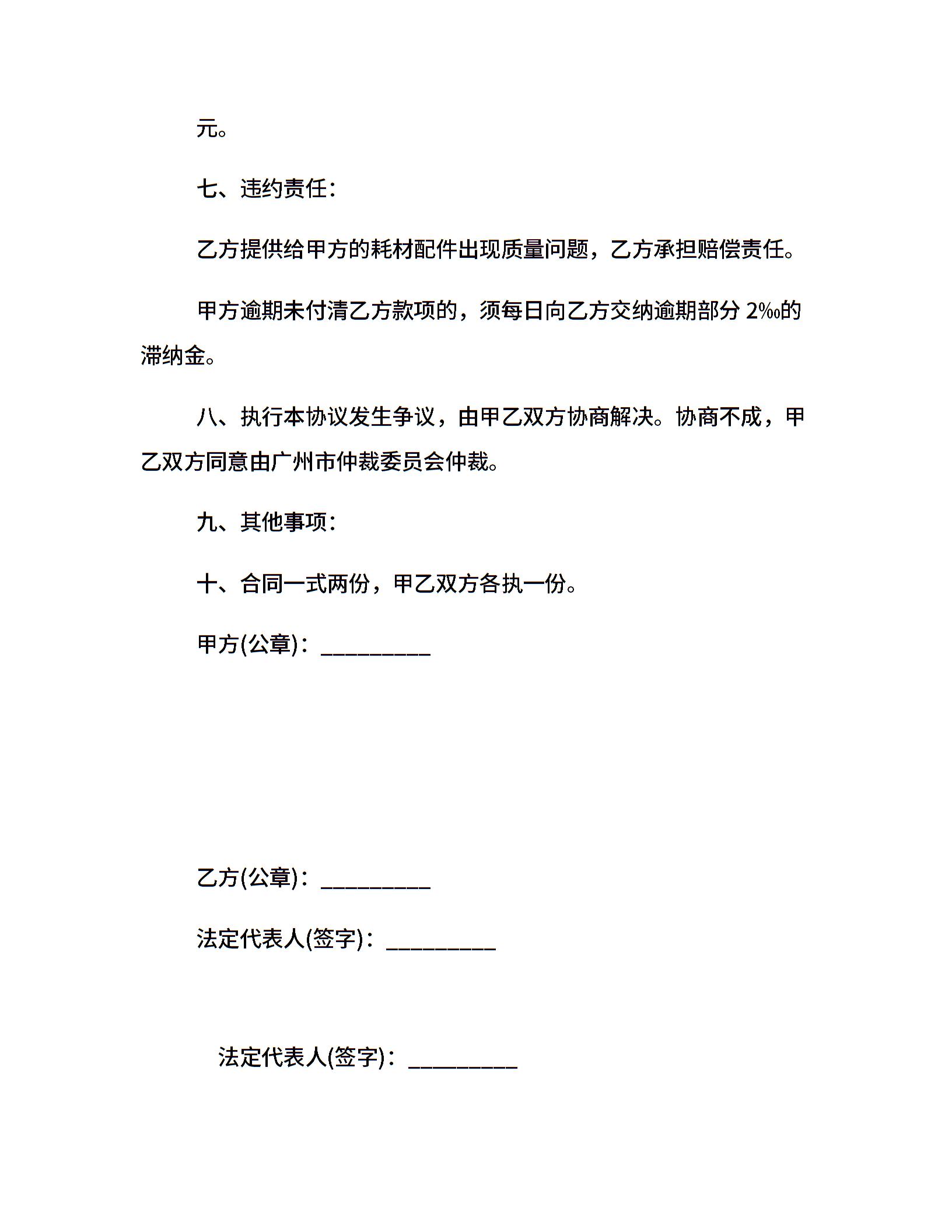 元。

七、违约责任：

乙方提供给甲方的耗材配件出现质量问题，乙方承担赔偿责任。

甲方逾期未付清乙方款项的，须每日向乙方交纳逾期部分 2‰的滞纳金。

八、执行本协议发生争议，由甲乙双方协商解决。协商不成，甲乙双方同意由广州市仲裁委员会仲裁。

九、其他事项：

十、合同一式两份，甲乙双方各执一份。

甲方(公章)：_________

乙方(公章)：_________

法定代表人(签字)：_________

法定代表人(签字)：_________